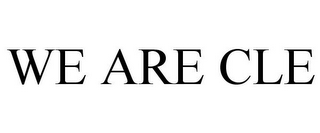 WE ARE CLE